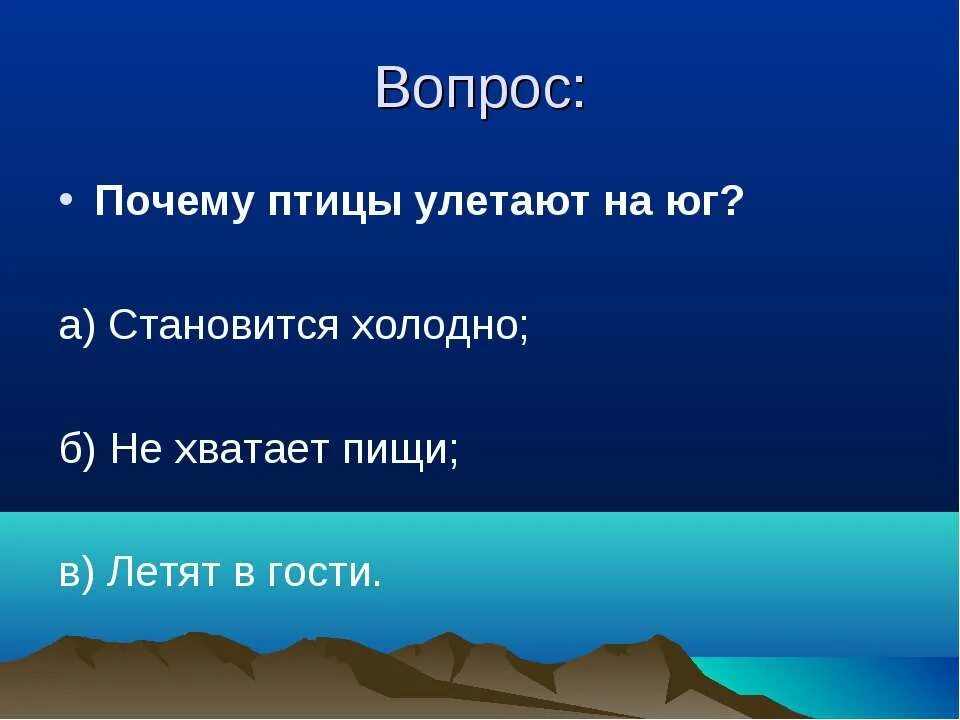 Вопрос:

• Почему птицы улетают на юг?

а) Становится холодно;

б) Не хватает пищи;

в) Летят в гости.